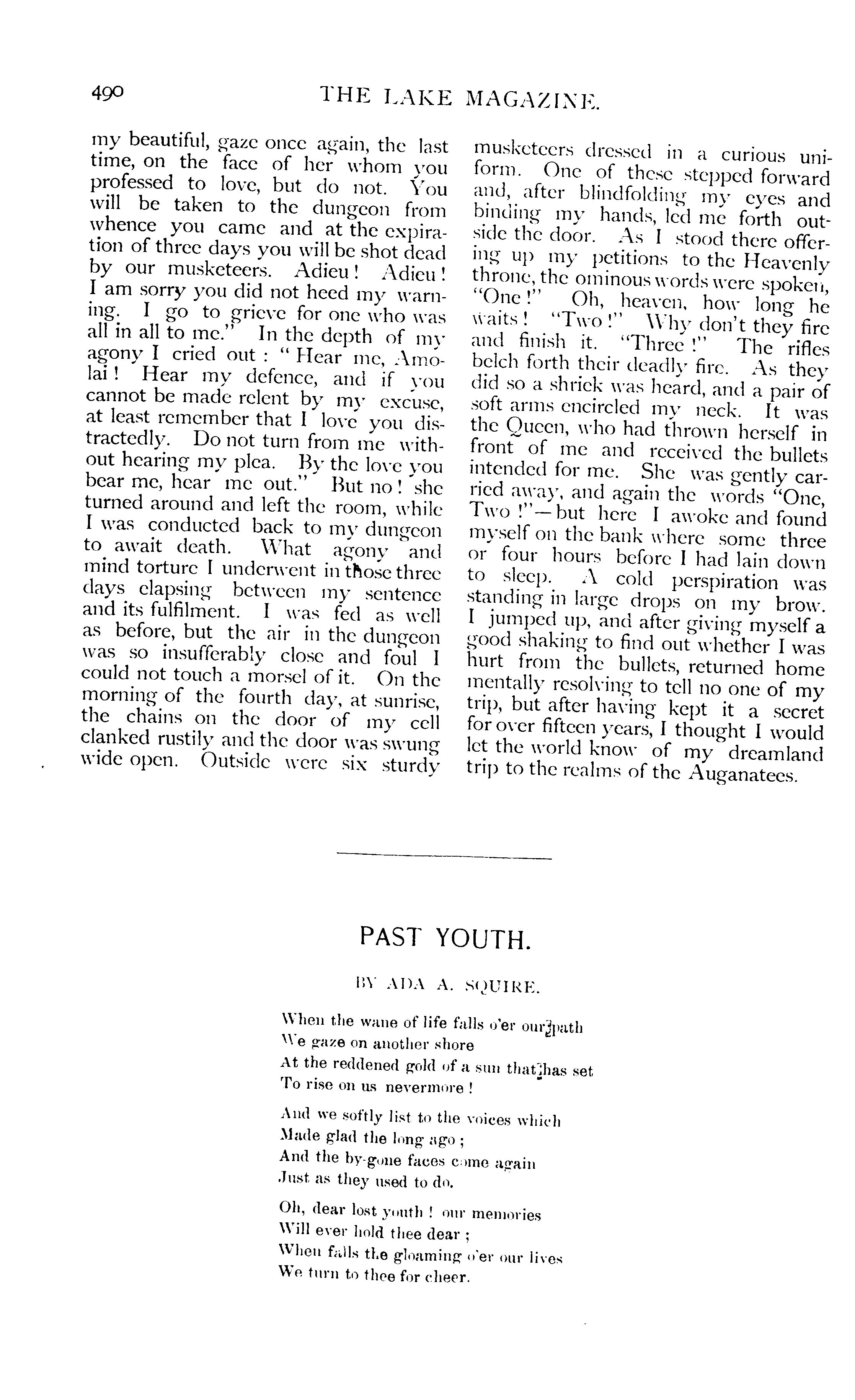 490 THE LAKE MAGAZINE.

my beautiful, gaze once again, the last time, on the face of her whom you professed to love, but do not. You will be taken to the dungeon from whence you came and at the expiration of three days you will be shot dead by our musketeers. Adieu! Adieu! I am sorry you did not heed my warning. I go to grieve for one who was all in all to me." In the depth of my agony I cried out: "Hear me, Amolai! Hear my defence, and if you cannot be made relent by my excuse, at least remember that I love you distractedly. Do not turn from me without hearing my plea. By the love you bear me, hear me out." But no! she turned around and left the room, while I was conducted back to my dungeon to await death. What agony and mind torture I underwent in those three days elapsing between my sentence and its fulfilment. I was fed as well as before, but the air in the dungeon was so insufferably close and foul I could not touch a morsel of it. On the morning of the fourth day, at sunrise, the chains on the door of my cell clanked rustily and the door was swung wide open. Outside were six sturdy musketeers dressed in a curious uniform. One of these stepped forward and, after blindfolding my eyes and binding my hands, led me forth outside the door. As I stood there offering up my petitions to the Heavenly throne, the ominous words were spoken, "One!" Oh, heaven, how long he waits! "Two!" Why don't they fire and finish it. "Three!" The rifles belch forth their deadly fire. As they did so a shriek was heard, and a pair of soft arms encircled my neck. It was the Queen, who had thrown herself in front of me and received the bullets intended for me. She was gently carried away, and again the words "One, Two!"—but here I awoke and found myself on the bank where some three or four hours before I had lain down to sleep. A cold perspiration was standing in large drops on my brow. I jumped up, and after giving myself a good shaking to find out whether I was hurt from the bullets, returned home mentally resolving to tell no one of my trip, but after having kept it a secret for over fifteen years, I thought I would let the world know of my dreamland trip to the realms of the Auganatees.

PAST YOUTH.

BY ADA A. SQUIRE.

When the wane of life falls o'er our path
We gaze on another shore
At the reddened gold of a sun that has set
To rise on us nevermore!

And we softly list to the voices which
Made glad the long ago;
And the by-gone faces come again
Just as they used to do.

Oh, dear lost youth! our memories
Will ever hold thee dear;
When falls the gloaming o'er our lives
We turn to thee for cheer.